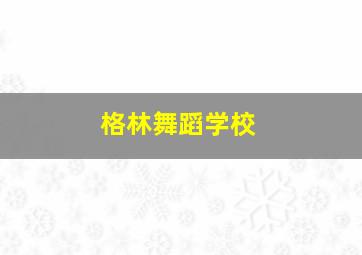 格林舞蹈学校